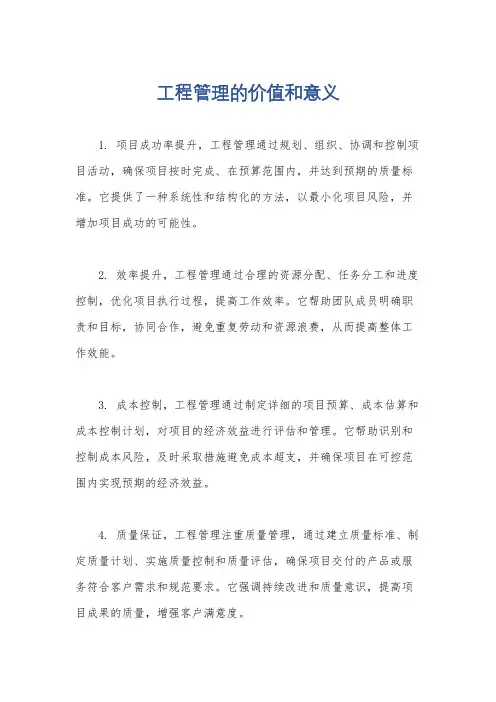 工程管理的价值和意义

1. 项目成功率提升，工程管理通过规划、组织、协调和控制项目活动，确保项目按时完成、在预算范围内，并达到预期的质量标准。它提供了一种系统性和结构化的方法，以最小化项目风险，并增加项目成功的可能性。

2. 效率提升，工程管理通过合理的资源分配、任务分工和进度控制，优化项目执行过程，提高工作效率。它帮助团队成员明确职责和目标，协同合作，避免重复劳动和资源浪费，从而提高整体工作效能。

3. 成本控制，工程管理通过制定详细的项目预算、成本估算和成本控制计划，对项目的经济效益进行评估和管理。它帮助识别和控制成本风险，及时采取措施避免成本超支，并确保项目在可控范围内实现预期的经济效益。

4. 质量保证，工程管理注重质量管理，通过建立质量标准、制定质量计划、实施质量控制和质量评估，确保项目交付的产品或服务符合客户需求和规范要求。它强调持续改进和质量意识，提高项目成果的质量，增强客户满意度。